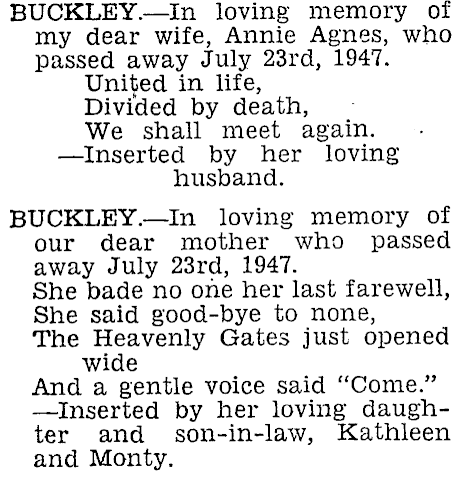 BUCKLEY.—In loving memory of my dear wife, Annie Agnes, who passed away July 23rd, 1947.
United in life,
Divided by death,
We shall meet again.
—Inserted by her loving husband.

BUCKLEY.—In loving memory of our dear mother who passed away July 23rd, 1947.
She bade no one her last farewell,
She said good-bye to none,
The Heavenly Gates just opened wide
And a gentle voice said "Come."
—Inserted by her loving daughter and son-in-law, Kathleen and Monty.